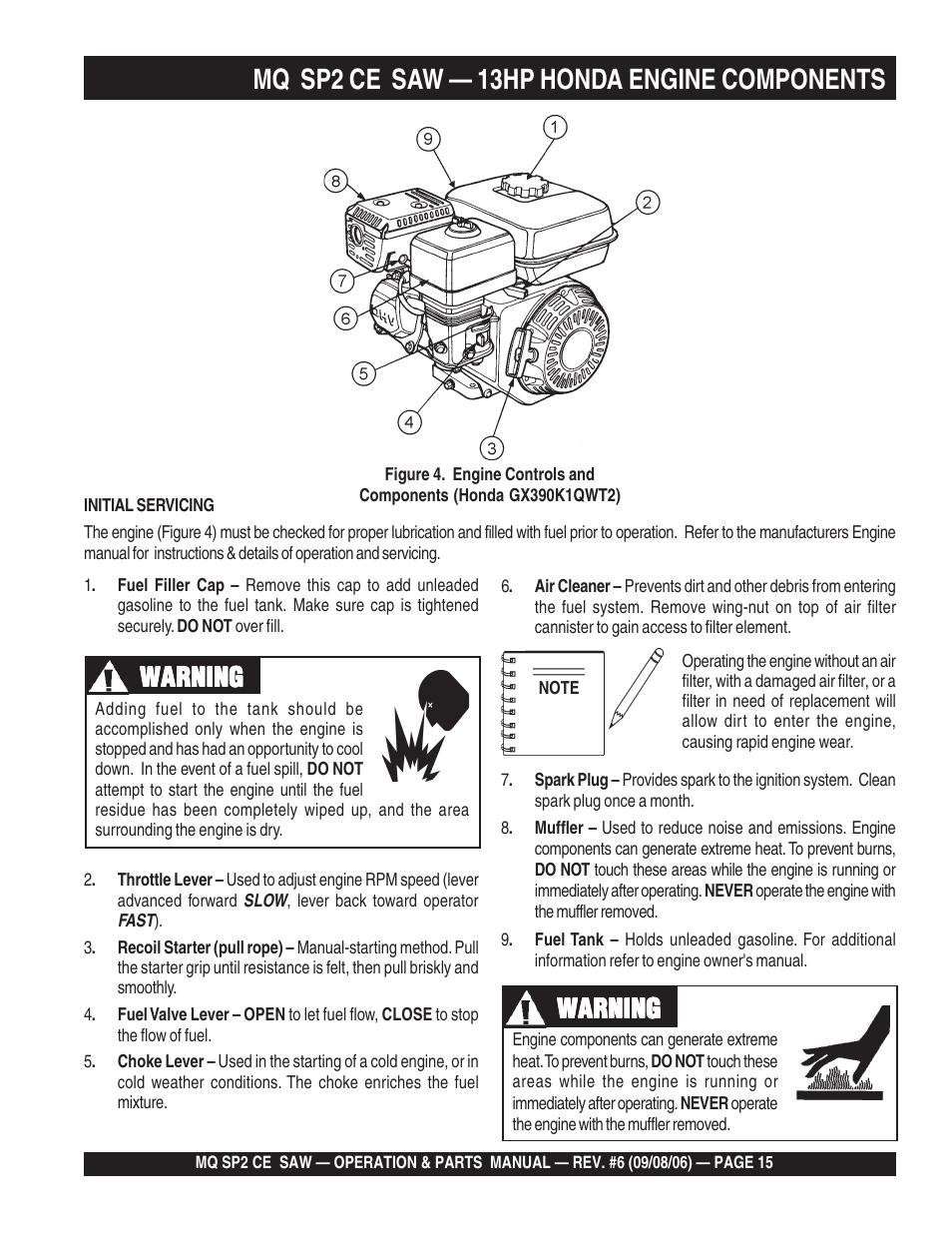 MQ SP2 CE SAW — 13HP HONDA ENGINE COMPONENTS

9
1
8
2
7
6
5
4
3

Figure 4. Engine Controls and Components (Honda GX390K1QWT2)

INITIAL SERVICING

The engine (Figure 4) must be checked for proper lubrication and filled with fuel prior to operation. Refer to the manufacturers Engine manual for instructions & details of operation and servicing.

1. Fuel Filler Cap – Remove this cap to add unleaded gasoline to the fuel tank. Make sure cap is tightened securely. DO NOT over fill.

WARNING

Adding fuel to the tank should be accomplished only when the engine is stopped and has had an opportunity to cool down. In the event of a fuel spill, DO NOT attempt to start the engine until the fuel residue has been completely wiped up, and the area surrounding the engine is dry.

2. Throttle Lever – Used to adjust engine RPM speed (lever advanced forward SLOW, lever back toward operator FAST).

3. Recoil Starter (pull rope) – Manual-starting method. Pull the starter grip until resistance is felt, then pull briskly and smoothly.

4. Fuel Valve Lever – OPEN to let fuel flow, CLOSE to stop the flow of fuel.

5. Choke Lever – Used in the starting of a cold engine, or in cold weather conditions. The choke enriches the fuel mixture.

6. Air Cleaner – Prevents dirt and other debris from entering the fuel system. Remove wing-nut on top of air filter cannister to gain access to filter element.

NOTE

Operating the engine without an air filter, with a damaged air filter, or a filter in need of replacement will allow dirt to enter the engine, causing rapid engine wear.

7. Spark Plug – Provides spark to the ignition system. Clean spark plug once a month.

8. Muffler – Used to reduce noise and emissions. Engine components can generate extreme heat. To prevent burns, DO NOT touch these areas while the engine is running or immediately after operating. NEVER operate the engine with the muffler removed.

9. Fuel Tank – Holds unleaded gasoline. For additional information refer to engine owner's manual.

WARNING

Engine components can generate extreme heat. To prevent burns, DO NOT touch these areas while the engine is running or immediately after operating. NEVER operate the engine with the muffler removed.

MQ SP2 CE SAW — OPERATION & PARTS MANUAL — REV. #6 (09/08/06) — PAGE 15